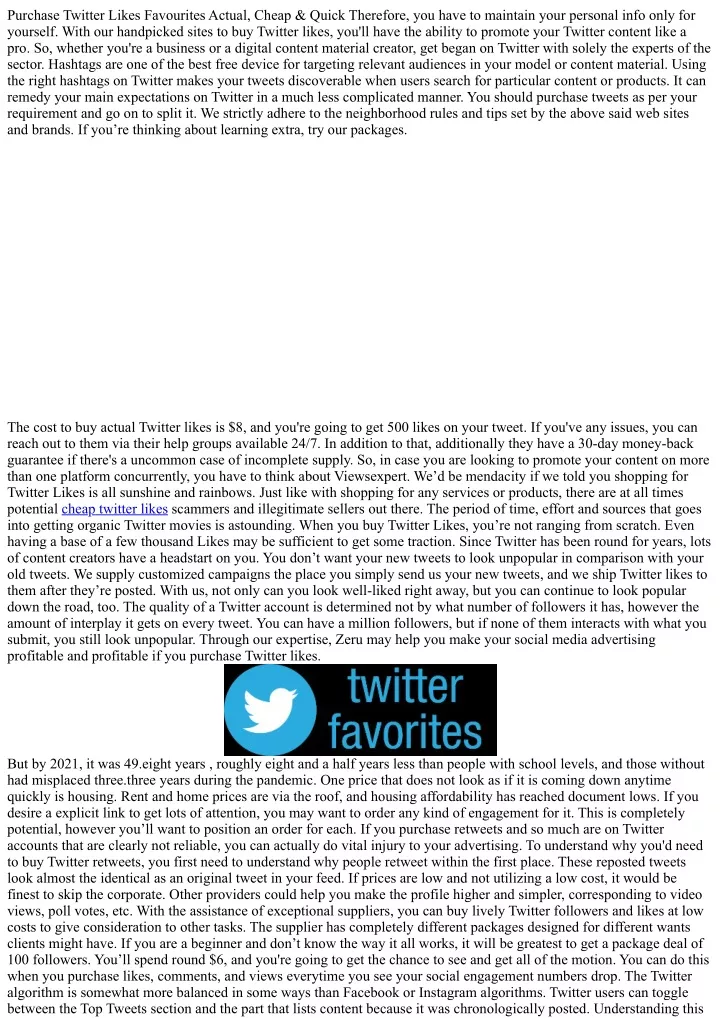 Purchase Twitter Likes Favourites Actual, Cheap & Quick Therefore, you have to maintain your personal info only for yourself. With our handpicked sites to buy Twitter likes, you'll have the ability to promote your Twitter content like a pro. So, whether you're a business or a digital content material creator, get began on Twitter with solely the experts of the sector. Hashtags are one of the best free device for targeting relevant audiences in your model or content material. Using the right hashtags on Twitter makes your tweets discoverable when users search for particular content or products. It can remedy your main expectations on Twitter in a much less complicated manner. You should purchase tweets as per your requirement and go on to split it. We strictly adhere to the neighborhood rules and tips set by the above said web sites and brands. If you're thinking about learning extra, try our packages.

The cost to buy actual Twitter likes is $8, and you're going to get 500 likes on your tweet. If you've any issues, you can reach out to them via their help groups available 24/7. In addition to that, additionally they have a 30-day money-back guarantee if there's a uncommon case of incomplete supply. So, in case you are looking to promote your content on more than one platform concurrently, you have to think about Viewsexpert. We'd be mendacity if we told you shopping for Twitter Likes is all sunshine and rainbows. Just like with shopping for any services or products, there are at all times potential cheap twitter likes scammers and illegitimate sellers out there. The period of time, effort and sources that goes into getting organic Twitter movies is astounding. When you buy Twitter Likes, you're not ranging from scratch. Even having a base of a few thousand Likes may be sufficient to get some traction. Since Twitter has been round for years, lots of content creators have a headstart on you. You don't want your new tweets to look unpopular in comparison with your old tweets. We supply customized campaigns the place you simply send us your new tweets, and we ship Twitter likes to them after they're posted. With us, not only can you look well-liked right away, but you can continue to look popular down the road, too. The quality of a Twitter account is determined not by what number of followers it has, however the amount of interplay it gets on every tweet. You can have a million followers, but if none of them interacts with what you submit, you still look unpopular. Through our expertise, Zeru may help you make your social media advertising profitable and profitable if you purchase Twitter likes.

twitter favorites

But by 2021, it was 49.eight years , roughly eight and a half years less than people with school levels, and those without had misplaced three.three years during the pandemic. One price that does not look as if it is coming down anytime quickly is housing. Rent and home prices are via the roof, and housing affordability has reached document lows. If you desire a explicit link to get lots of attention, you may want to order any kind of engagement for it. This is completely potential, however you'll want to position an order for each. If you purchase retweets and so much are on Twitter accounts that are clearly not reliable, you can actually do vital injury to your advertising. To understand why you'd need to buy Twitter retweets, you first need to understand why people retweet within the first place. These reposted tweets look almost the identical as an original tweet in your feed. If prices are low and not utilizing a low cost, it would be finest to skip the corporate. Other providers could help you make the profile higher and simpler, corresponding to video views, poll votes, etc. With the assistance of exceptional suppliers, you can buy lively Twitter followers and likes at low costs to give consideration to other tasks. The supplier has completely different packages designed for different wants clients might have. If you are a beginner and don't know the way it all works, it will be greatest to get a package deal of 100 followers. You'll spend round $6, and you're going to get the chance to see and get all of the motion. You can do this when you purchase likes, comments, and views everytime you see your social engagement numbers drop. The Twitter algorithm is somewhat more balanced in some ways than Facebook or Instagram algorithms. Twitter users can toggle between the Top Tweets section and the part that lists content because it was chronologically posted. Understanding this